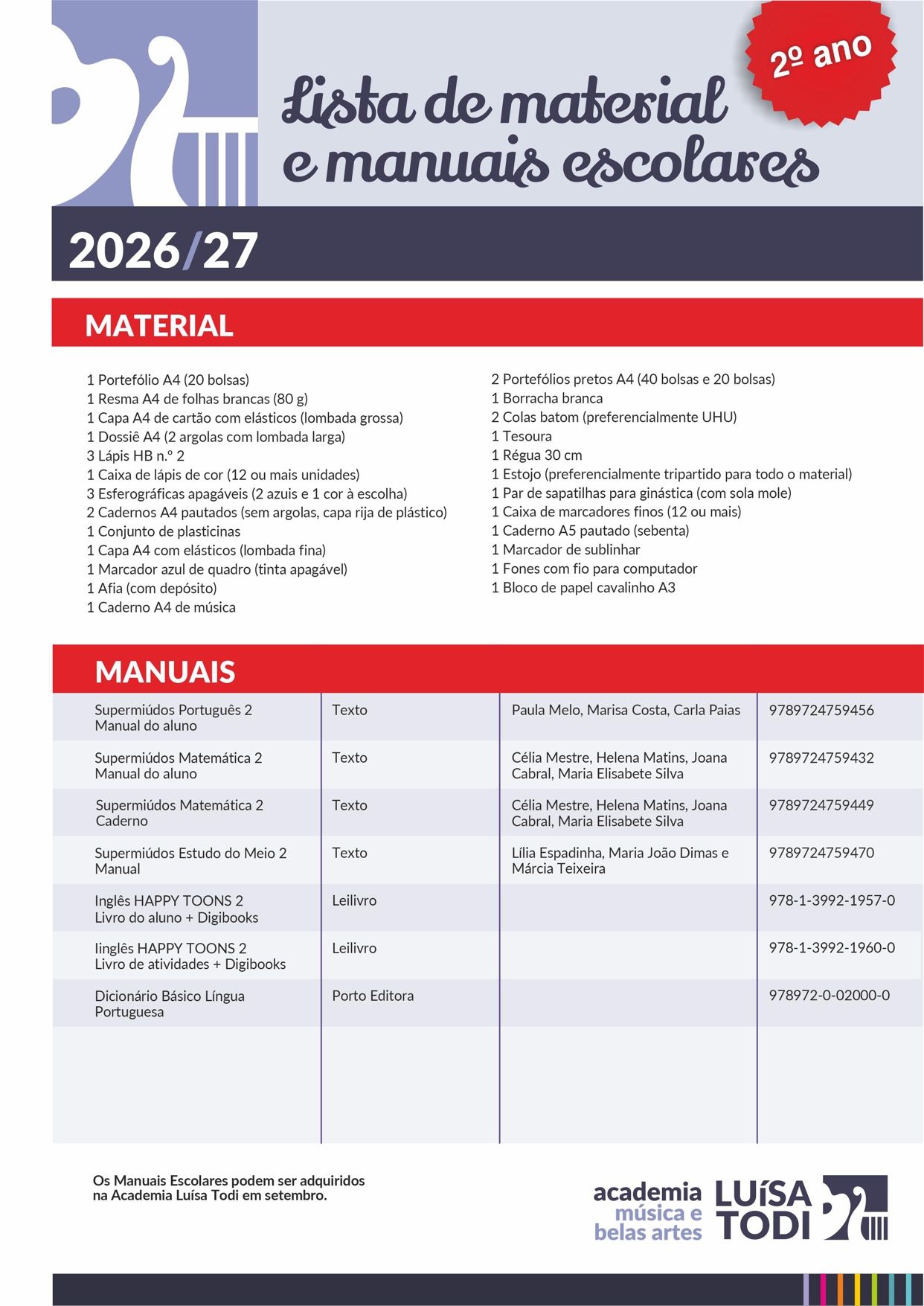 2º ano

Lista de material e manuais escolares

2026/27

MATERIAL

1 Portefólio A4 (20 bolsas)
1 Resma A4 de folhas brancas (80 g)
1 Capa A4 de cartão com elásticos (lombada grossa)
1 Dossiê A4 (2 argolas com lombada larga)
3 Lápis HB n.º 2
1 Caixa de lápis de cor (12 ou mais unidades)
3 Esferográficas apagáveis (2 azuis e 1 cor à escolha)
2 Cadernos A4 pautados (sem argolas, capa rija de plástico)
1 Conjunto de plasticinas
1 Capa A4 com elásticos (lombada fina)
1 Marcador azul de quadro (tinta apagável)
1 Afia (com depósito)
1 Caderno A4 de música

2 Portefólios pretos A4 (40 bolsas e 20 bolsas)
1 Borracha branca
2 Colas batom (preferencialmente UHU)
1 Tesoura
1 Régua 30 cm
1 Estojo (preferencialmente tripartido para todo o material)
1 Par de sapatilhas para ginástica (com sola mole)
1 Caixa de marcadores finos (12 ou mais)
1 Caderno A5 pautado (sebenta)
1 Marcador de sublinhar
1 Fones com fio para computador
1 Bloco de papel cavalinho A3

MANUAIS

| | | | |
|---|---|---|---|
| Supermiúdos Português 2 Manual do aluno | Texto | Paula Melo, Marisa Costa, Carla Paias | 9789724759456 |
| Supermiúdos Matemática 2 Manual do aluno | Texto | Célia Mestre, Helena Matins, Joana Cabral, Maria Elisabete Silva | 9789724759432 |
| Supermiúdos Matemática 2 Caderno | Texto | Célia Mestre, Helena Matins, Joana Cabral, Maria Elisabete Silva | 9789724759449 |
| Supermiúdos Estudo do Meio 2 Manual | Texto | Lília Espadinha, Maria João Dimas e Márcia Teixeira | 9789724759470 |
| Inglês HAPPY TOONS 2 Livro do aluno + Digibooks | Leilivro | | 978-1-3992-1957-0 |
| Iinglês HAPPY TOONS 2 Livro de atividades + Digibooks | Leilivro | | 978-1-3992-1960-0 |
| Dicionário Básico Língua Portuguesa | Porto Editora | | 978972-0-02000-0 |

Os Manuais Escolares podem ser adquiridos na Academia Luísa Todi em setembro.

academia música e belas artes LUÍSA TODI